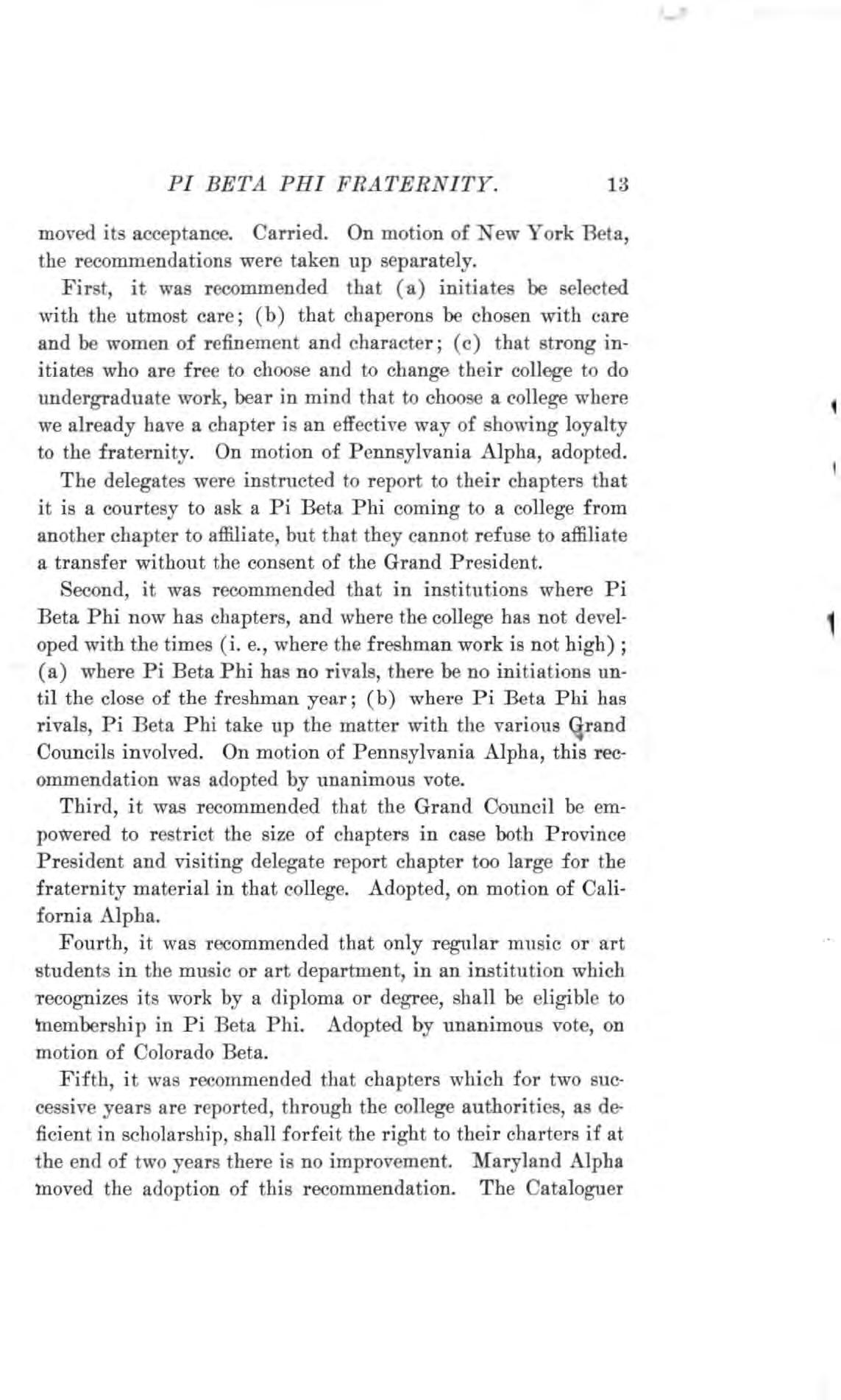 PI BETA PHI FRATERNITY. 13

moved its acceptance. Carried. On motion of New York Beta, the recommendations were taken up separately.

First, it was recommended that (a) initiates be selected with the utmost care; (b) that chaperons be chosen with care and be women of refinement and character; (c) that strong initiates who are free to choose and to change their college to do undergraduate work, bear in mind that to choose a college where we already have a chapter is an effective way of showing loyalty to the fraternity. On motion of Pennsylvania Alpha, adopted.

The delegates were instructed to report to their chapters that it is a courtesy to ask a Pi Beta Phi coming to a college from another chapter to affiliate, but that they cannot refuse to affiliate a transfer without the consent of the Grand President.

Second, it was recommended that in institutions where Pi Beta Phi now has chapters, and where the college has not developed with the times (i. e., where the freshman work is not high); (a) where Pi Beta Phi has no rivals, there be no initiations until the close of the freshman year; (b) where Pi Beta Phi has rivals, Pi Beta Phi take up the matter with the various Grand Councils involved. On motion of Pennsylvania Alpha, this recommendation was adopted by unanimous vote.

Third, it was recommended that the Grand Council be empowered to restrict the size of chapters in case both Province President and visiting delegate report chapter too large for the fraternity material in that college. Adopted, on motion of California Alpha.

Fourth, it was recommended that only regular music or art students in the music or art department, in an institution which recognizes its work by a diploma or degree, shall be eligible to membership in Pi Beta Phi. Adopted by unanimous vote, on motion of Colorado Beta.

Fifth, it was recommended that chapters which for two successive years are reported, through the college authorities, as deficient in scholarship, shall forfeit the right to their charters if at the end of two years there is no improvement. Maryland Alpha moved the adoption of this recommendation. The Cataloguer